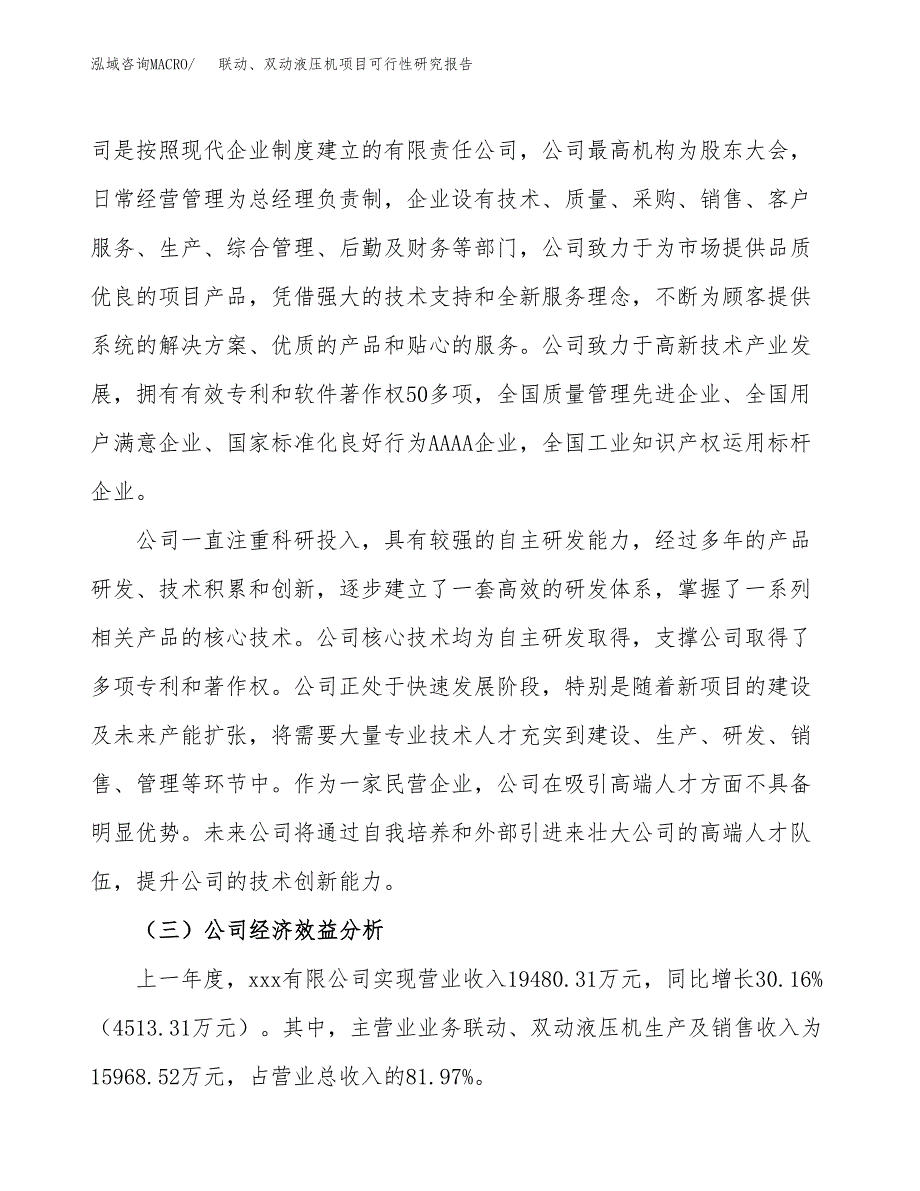 泓域咨询MACRO/　联动、双动液压机项目可行性研究报告

司是按照现代企业制度建立的有限责任公司，公司最高机构为股东大会，日常经营管理为总经理负责制，企业设有技术、质量、采购、销售、客户服务、生产、综合管理、后勤及财务等部门，公司致力于为市场提供品质优良的项目产品，凭借强大的技术支持和全新服务理念，不断为顾客提供系统的解决方案、优质的产品和贴心的服务。公司致力于高新技术产业发展，拥有有效专利和软件著作权50多项，全国质量管理先进企业、全国用户满意企业、国家标准化良好行为AAAA企业，全国工业知识产权运用标杆企业。

公司一直注重科研投入，具有较强的自主研发能力，经过多年的产品研发、技术积累和创新，逐步建立了一套高效的研发体系，掌握了一系列相关产品的核心技术。公司核心技术均为自主研发取得，支撑公司取得了多项专利和著作权。公司正处于快速发展阶段，特别是随着新项目的建设及未来产能扩张，将需要大量专业技术人才充实到建设、生产、研发、销售、管理等环节中。作为一家民营企业，公司在吸引高端人才方面不具备明显优势。未来公司将通过自我培养和外部引进来壮大公司的高端人才队伍，提升公司的技术创新能力。

（三）公司经济效益分析

上一年度，xxx有限公司实现营业收入19480.31万元，同比增长30.16%（4513.31万元）。其中，主营业业务联动、双动液压机生产及销售收入为15968.52万元，占营业总收入的81.97%。